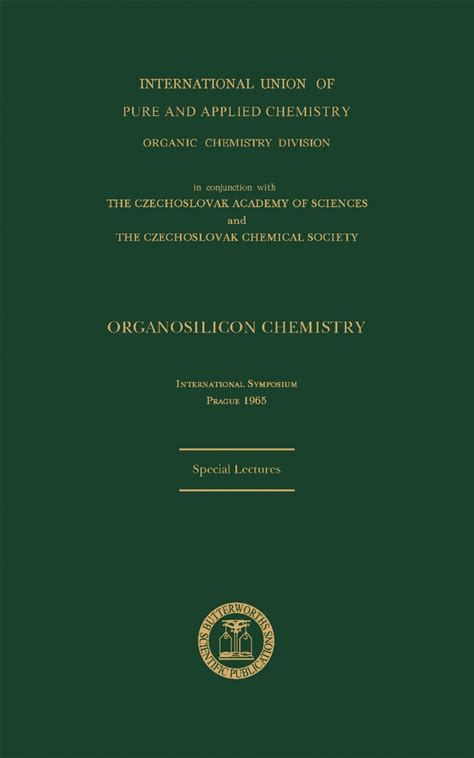 INTERNATIONAL UNION OF
PURE AND APPLIED CHEMISTRY
ORGANIC CHEMISTRY DIVISION

in conjunction with
THE CZECHOSLOVAK ACADEMY OF SCIENCES
and
THE CZECHOSLOVAK CHEMICAL SOCIETY

ORGANOSILICON CHEMISTRY

INTERNATIONAL SYMPOSIUM
PRAGUE 1965

Special Lectures

BUTTERWORTHS
SCIENTIFIC PUBLICATIONS